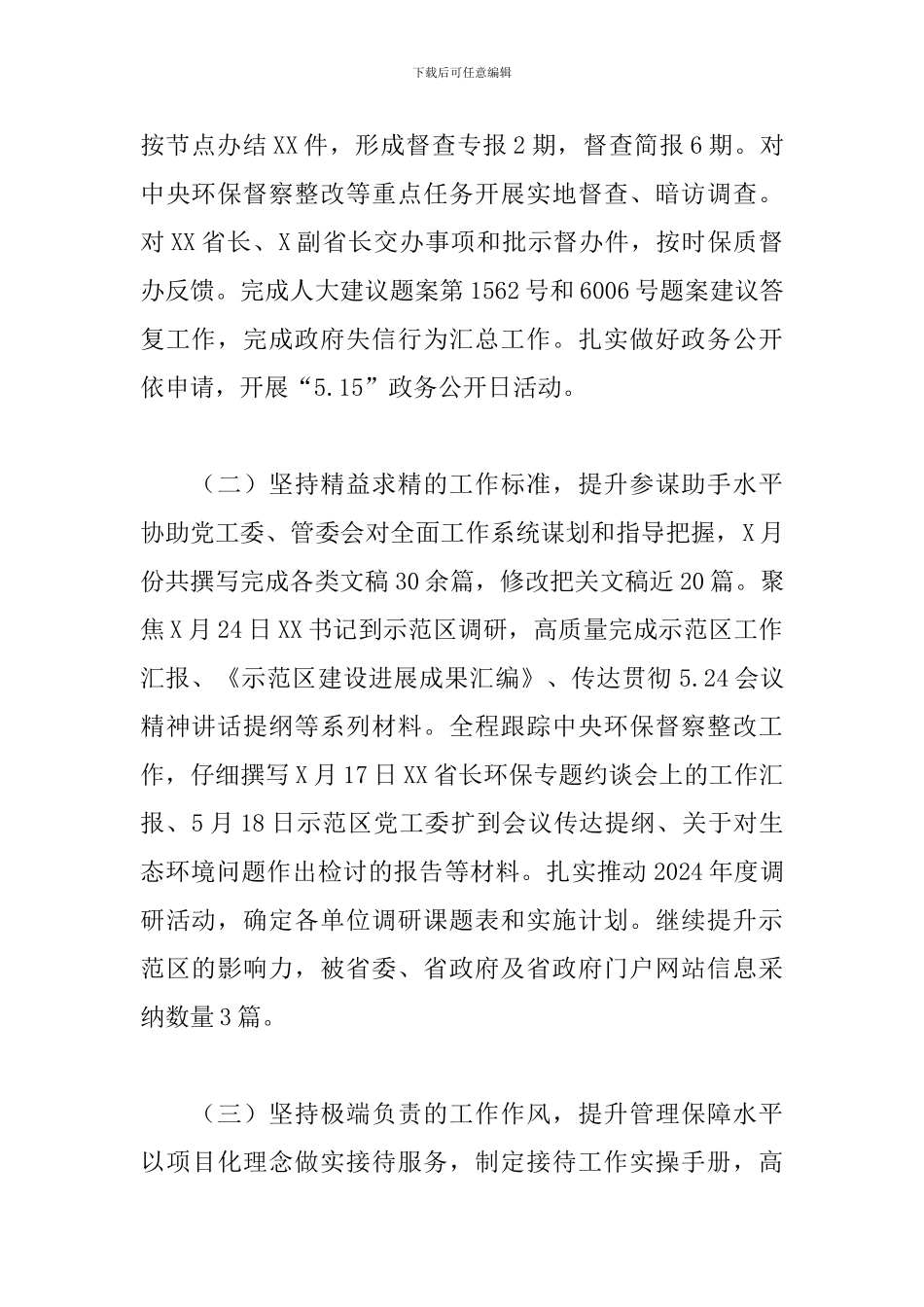 下载后可任意编辑

按节点办结XX件，形成督查专报2期，督查简报6期。对中央环保督察整改等重点任务开展实地督查、暗访调查。对XX省长、X副省长交办事项和批示督办件，按时保质督办反馈。完成人大建议题案第1562号和6006号题案建议答复工作，完成政府失信行为汇总工作。扎实做好政务公开依申请，开展“5.15”政务公开日活动。

（二）坚持精益求精的工作标准，提升参谋助手水平协助党工委、管委会对全面工作系统谋划和指导把握，X月份共撰写完成各类文稿30余篇，修改把关文稿近20篇。聚焦X月24日XX书记到示范区调研，高质量完成示范区工作汇报、《示范区建设进展成果汇编》、传达贯彻5.24会议精神讲话提纲等系列材料。全程跟踪中央环保督察整改工作，仔细撰写X月17日XX省长环保专题约谈会上的工作汇报、5月18日示范区党工委扩到会议传达提纲、关于对生态环境问题作出检讨的报告等材料。扎实推动2024年度调研活动，确定各单位调研课题表和实施计划。继续提升示范区的影响力，被省委、省政府及省政府门户网站信息采纳数量3篇。

（三）坚持极端负责的工作作风，提升管理保障水平以项目化理念做实接待服务，制定接待工作实操手册，高